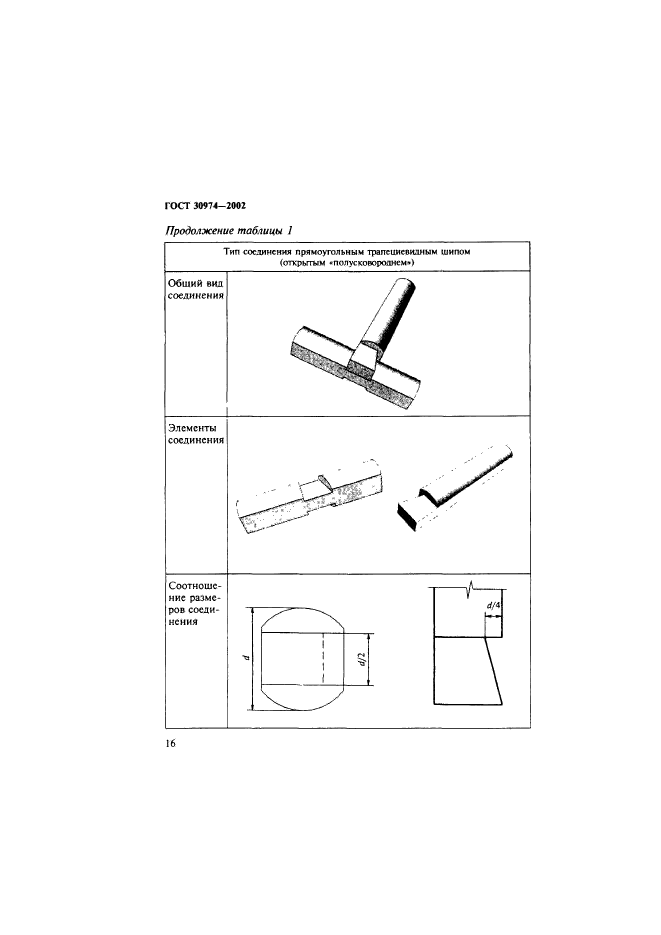 ГОСТ 30974—2002

Продолжение таблицы 1

| Тип соединения прямоугольным трапециевидным шипом (открытым «полусковороднем») | |
|---|---|
| Общий вид соединения | |
| Элементы соединения | |
| Соотношение размеров соединения | $d$ $d/2$ $d/4$ |

16